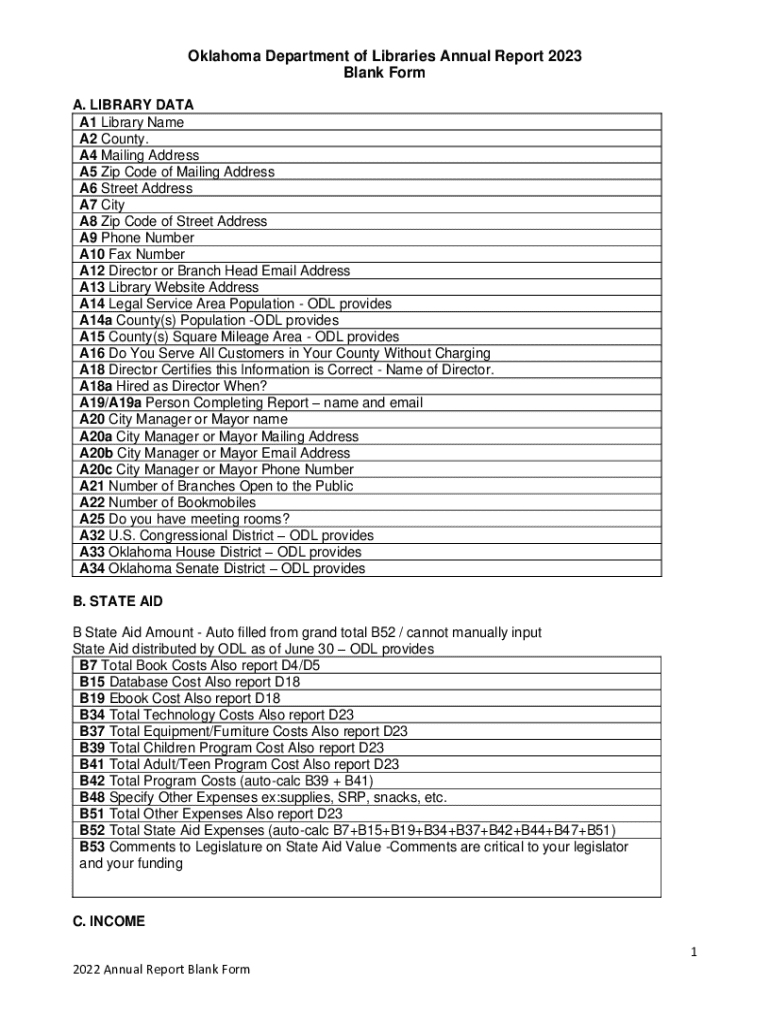 Oklahoma Department of Libraries Annual Report 2023
Blank Form

A. LIBRARY DATA

| A1 Library Name |
|---|
| A2 County. |
| A4 Mailing Address |
| A5 Zip Code of Mailing Address |
| A6 Street Address |
| A7 City |
| A8 Zip Code of Street Address |
| A9 Phone Number |
| A10 Fax Number |
| A12 Director or Branch Head Email Address |
| A13 Library Website Address |
| A14 Legal Service Area Population - ODL provides |
| A14a County(s) Population -ODL provides |
| A15 County(s) Square Mileage Area - ODL provides |
| A16 Do You Serve All Customers in Your County Without Charging |
| A18 Director Certifies this Information is Correct - Name of Director. |
| A18a Hired as Director When? |
| A19/A19a Person Completing Report – name and email |
| A20 City Manager or Mayor name |
| A20a City Manager or Mayor Mailing Address |
| A20b City Manager or Mayor Email Address |
| A20c City Manager or Mayor Phone Number |
| A21 Number of Branches Open to the Public |
| A22 Number of Bookmobiles |
| A25 Do you have meeting rooms? |
| A32 U.S. Congressional District – ODL provides |
| A33 Oklahoma House District – ODL provides |
| A34 Oklahoma Senate District – ODL provides |

B. STATE AID

B State Aid Amount - Auto filled from grand total B52 / cannot manually input
State Aid distributed by ODL as of June 30 – ODL provides

| B7 Total Book Costs Also report D4/D5 |
|---|
| B15 Database Cost Also report D18 |
| B19 Ebook Cost Also report D18 |
| B34 Total Technology Costs Also report D23 |
| B37 Total Equipment/Furniture Costs Also report D23 |
| B39 Total Children Program Cost Also report D23 |
| B41 Total Adult/Teen Program Cost Also report D23 |
| B42 Total Program Costs (auto-calc B39 + B41) |
| B48 Specify Other Expenses ex:supplies, SRP, snacks, etc. |
| B51 Total Other Expenses Also report D23 |
| B52 Total State Aid Expenses (auto-calc B7+B15+B19+B34+B37+B42+B44+B47+B51) |
| B53 Comments to Legislature on State Aid Value -Comments are critical to your legislator and your funding |

C. INCOME

1

2022 Annual Report Blank Form